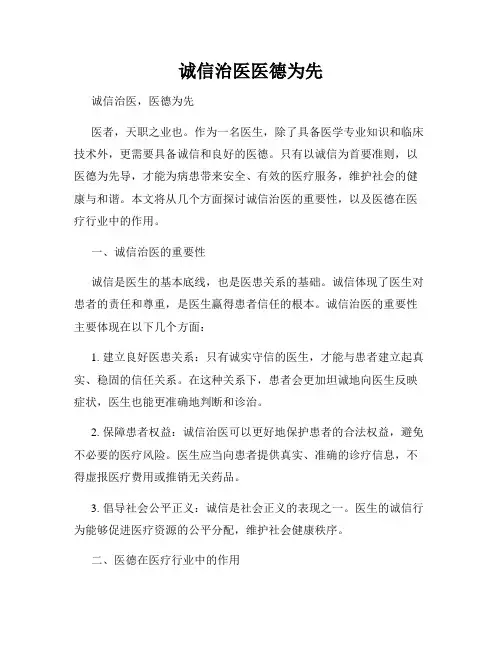 诚信治医医德为先

诚信治医，医德为先

医者，天职之业也。作为一名医生，除了具备医学专业知识和临床技术外，更需要具备诚信和良好的医德。只有以诚信为首要准则，以医德为先导，才能为病患带来安全、有效的医疗服务，维护社会的健康与和谐。本文将从几个方面探讨诚信治医的重要性，以及医德在医疗行业中的作用。

一、诚信治医的重要性

诚信是医生的基本底线，也是医患关系的基础。诚信体现了医生对患者的责任和尊重，是医生赢得患者信任的根本。诚信治医的重要性主要体现在以下几个方面：

1. 建立良好医患关系：只有诚实守信的医生，才能与患者建立起真实、稳固的信任关系。在这种关系下，患者会更加坦诚地向医生反映症状，医生也能更准确地判断和诊治。

2. 保障患者权益：诚信治医可以更好地保护患者的合法权益，避免不必要的医疗风险。医生应当向患者提供真实、准确的诊疗信息，不得虚报医疗费用或推销无关药品。

3. 倡导社会公平正义：诚信是社会正义的表现之一。医生的诚信行为能够促进医疗资源的公平分配，维护社会健康秩序。

二、医德在医疗行业中的作用